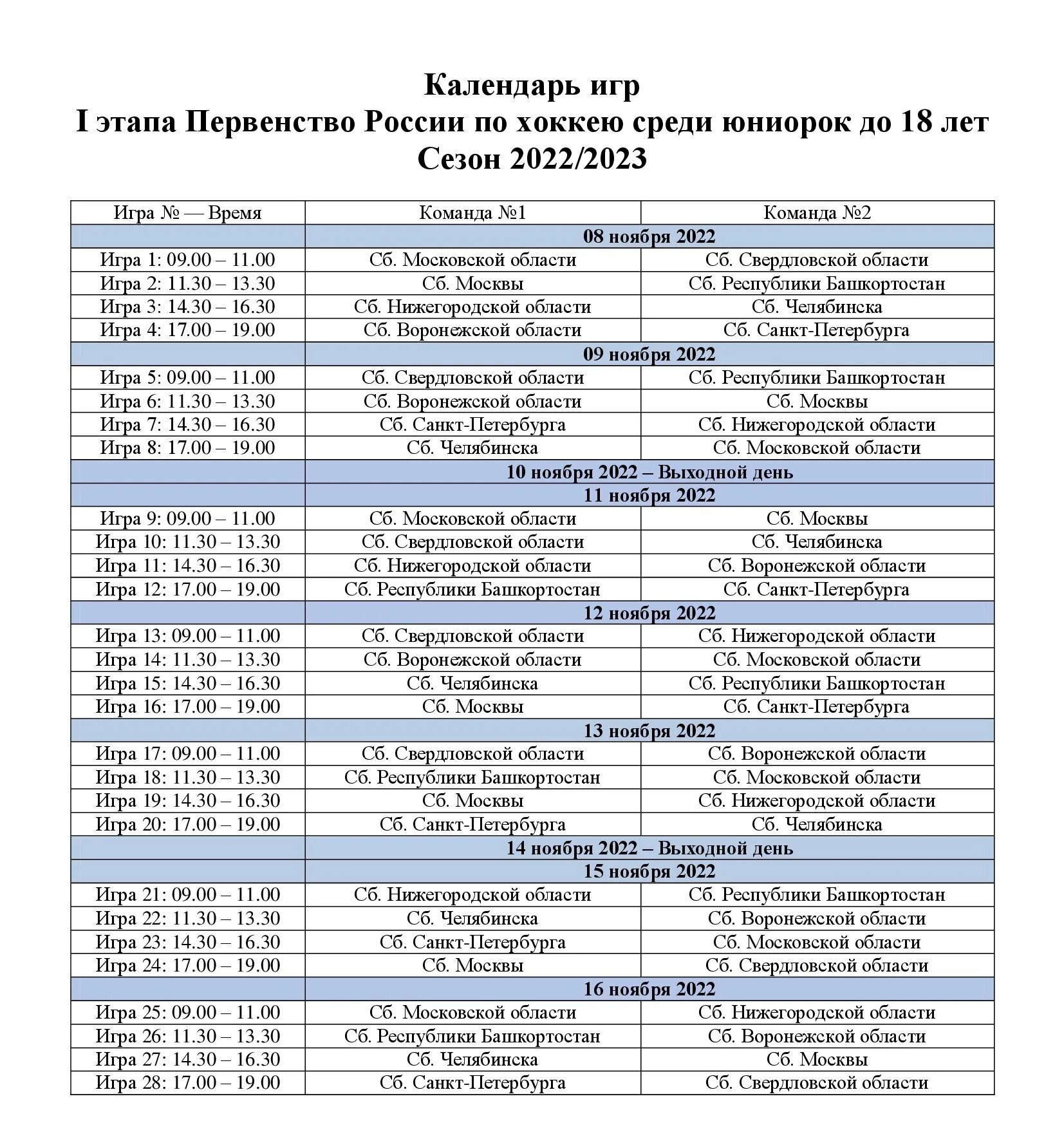 Календарь игр
I этапа Первенство России по хоккею среди юниорок до 18 лет
Сезон 2022/2023

| Игра № — Время | Команда №1 | Команда №2 |
|---|---|---|
| | 08 ноября 2022 | |
| Игра 1: 09.00 – 11.00 | Сб. Московской области | Сб. Свердловской области |
| Игра 2: 11.30 – 13.30 | Сб. Москвы | Сб. Республики Башкортостан |
| Игра 3: 14.30 – 16.30 | Сб. Нижегородской области | Сб. Челябинска |
| Игра 4: 17.00 – 19.00 | Сб. Воронежской области | Сб. Санкт-Петербурга |
| | 09 ноября 2022 | |
| Игра 5: 09.00 – 11.00 | Сб. Свердловской области | Сб. Республики Башкортостан |
| Игра 6: 11.30 – 13.30 | Сб. Воронежской области | Сб. Москвы |
| Игра 7: 14.30 – 16.30 | Сб. Санкт-Петербурга | Сб. Нижегородской области |
| Игра 8: 17.00 – 19.00 | Сб. Челябинска | Сб. Московской области |
| | 10 ноября 2022 – Выходной день | |
| | 11 ноября 2022 | |
| Игра 9: 09.00 – 11.00 | Сб. Московской области | Сб. Москвы |
| Игра 10: 11.30 – 13.30 | Сб. Свердловской области | Сб. Челябинска |
| Игра 11: 14.30 – 16.30 | Сб. Нижегородской области | Сб. Воронежской области |
| Игра 12: 17.00 – 19.00 | Сб. Республики Башкортостан | Сб. Санкт-Петербурга |
| | 12 ноября 2022 | |
| Игра 13: 09.00 – 11.00 | Сб. Свердловской области | Сб. Нижегородской области |
| Игра 14: 11.30 – 13.30 | Сб. Воронежской области | Сб. Московской области |
| Игра 15: 14.30 – 16.30 | Сб. Челябинска | Сб. Республики Башкортостан |
| Игра 16: 17.00 – 19.00 | Сб. Москвы | Сб. Санкт-Петербурга |
| | 13 ноября 2022 | |
| Игра 17: 09.00 – 11.00 | Сб. Свердловской области | Сб. Воронежской области |
| Игра 18: 11.30 – 13.30 | Сб. Республики Башкортостан | Сб. Московской области |
| Игра 19: 14.30 – 16.30 | Сб. Москвы | Сб. Нижегородской области |
| Игра 20: 17.00 – 19.00 | Сб. Санкт-Петербурга | Сб. Челябинска |
| | 14 ноября 2022 – Выходной день | |
| | 15 ноября 2022 | |
| Игра 21: 09.00 – 11.00 | Сб. Нижегородской области | Сб. Республики Башкортостан |
| Игра 22: 11.30 – 13.30 | Сб. Челябинска | Сб. Воронежской области |
| Игра 23: 14.30 – 16.30 | Сб. Санкт-Петербурга | Сб. Московской области |
| Игра 24: 17.00 – 19.00 | Сб. Москвы | Сб. Свердловской области |
| | 16 ноября 2022 | |
| Игра 25: 09.00 – 11.00 | Сб. Московской области | Сб. Нижегородской области |
| Игра 26: 11.30 – 13.30 | Сб. Республики Башкортостан | Сб. Воронежской области |
| Игра 27: 14.30 – 16.30 | Сб. Челябинска | Сб. Москвы |
| Игра 28: 17.00 – 19.00 | Сб. Санкт-Петербурга | Сб. Свердловской области |